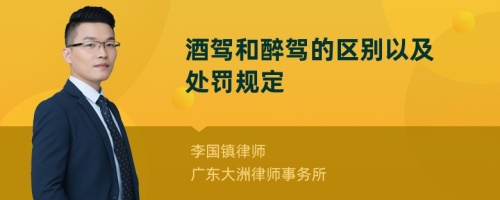 酒驾和醉驾的区别以及处罚规定

李国镇律师
广东大洲律师事务所